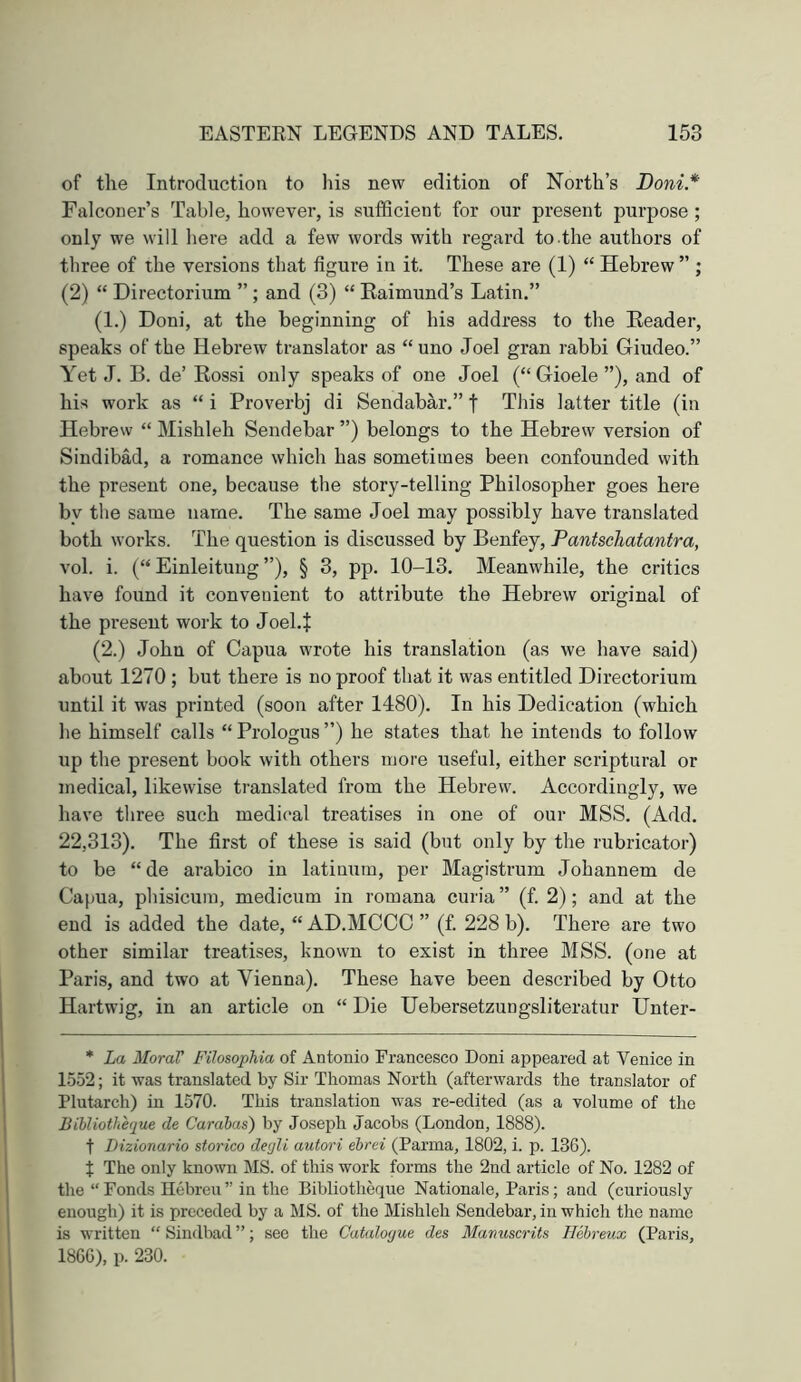 EASTERN LEGENDS AND TALES. 153

of the Introduction to his new edition of North's Doni.* Falconer's Table, however, is sufficient for our present purpose; only we will here add a few words with regard to the authors of three of the versions that figure in it. These are (1) "Hebrew"; (2) "Directorium"; and (3) "Raimund's Latin."

(1.) Doni, at the beginning of his address to the Reader, speaks of the Hebrew translator as "uno Joel gran rabbi Giudeo." Yet J. B. de' Rossi only speaks of one Joel ("Gioele"), and of his work as "i Proverbj di Sendabâr."† This latter title (in Hebrew "Mishleh Sendebar") belongs to the Hebrew version of Sindibâd, a romance which has sometimes been confounded with the present one, because the story-telling Philosopher goes here by the same name. The same Joel may possibly have translated both works. The question is discussed by Benfey, Pantschatantra, vol. i. ("Einleitung"), § 3, pp. 10–13. Meanwhile, the critics have found it convenient to attribute the Hebrew original of the present work to Joel.‡

(2.) John of Capua wrote his translation (as we have said) about 1270; but there is no proof that it was entitled Directorium until it was printed (soon after 1480). In his Dedication (which he himself calls "Prologus") he states that he intends to follow up the present book with others more useful, either scriptural or medical, likewise translated from the Hebrew. Accordingly, we have three such medical treatises in one of our MSS. (Add. 22,313). The first of these is said (but only by the rubricator) to be "de arabico in latinum, per Magistrum Johannem de Capua, phisicum, medicum in romana curia" (f. 2); and at the end is added the date, "AD.MCCC" (f. 228 b). There are two other similar treatises, known to exist in three MSS. (one at Paris, and two at Vienna). These have been described by Otto Hartwig, in an article on "Die Uebersetzungsliteratur Unter-

* La Moral' Filosophia of Antonio Francesco Doni appeared at Venice in 1552; it was translated by Sir Thomas North (afterwards the translator of Plutarch) in 1570. This translation was re-edited (as a volume of the Bibliothèque de Carabas) by Joseph Jacobs (London, 1888).

† Dizionario storico degli autori ebrei (Parma, 1802, i. p. 136).

‡ The only known MS. of this work forms the 2nd article of No. 1282 of the "Fonds Hébreu" in the Bibliothèque Nationale, Paris; and (curiously enough) it is preceded by a MS. of the Mishleh Sendebar, in which the name is written "Sindbad"; see the Catalogue des Manuscrits Hébreux (Paris, 1866), p. 230.